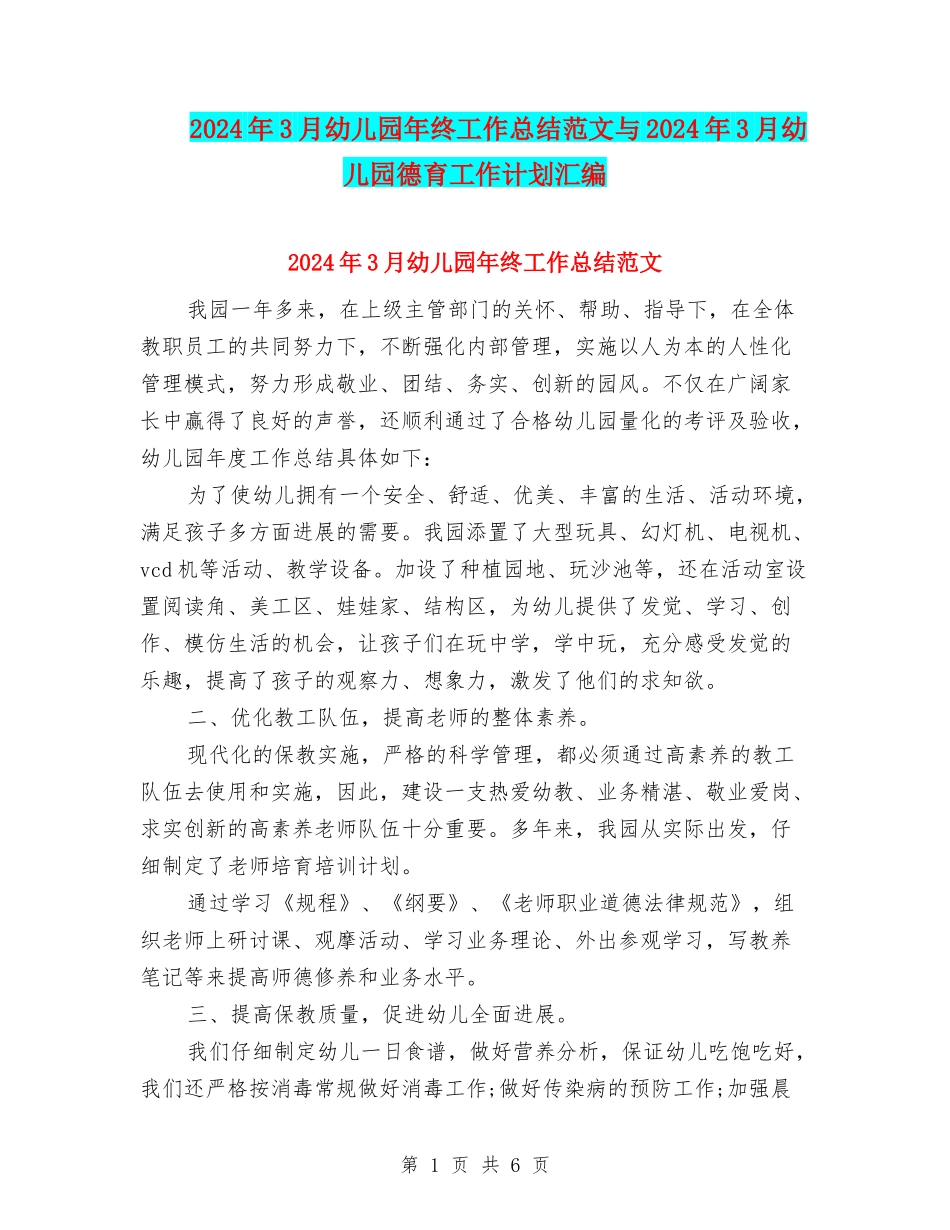 2024年3月幼儿园年终工作总结范文与2024年3月幼儿园德育工作计划汇编

2024年3月幼儿园年终工作总结范文

我园一年多来，在上级主管部门的关怀、帮助、指导下，在全体教职员工的共同努力下，不断强化内部管理，实施以人为本的人性化管理模式，努力形成敬业、团结、务实、创新的园风。不仅在广阔家长中赢得了良好的声誉，还顺利通过了合格幼儿园量化的考评及验收，幼儿园年度工作总结具体如下：

为了使幼儿拥有一个安全、舒适、优美、丰富的生活、活动环境，满足孩子多方面进展的需要。我园添置了大型玩具、幻灯机、电视机、vcd机等活动、教学设备。加设了种植园地、玩沙池等，还在活动室设置阅读角、美工区、娃娃家、结构区，为幼儿提供了发觉、学习、创作、模仿生活的机会，让孩子们在玩中学，学中玩，充分感受发觉的乐趣，提高了孩子的观察力、想象力，激发了他们的求知欲。

二、优化教工队伍，提高老师的整体素养。

现代化的保教实施，严格的科学管理，都必须通过高素养的教工队伍去使用和实施，因此，建设一支热爱幼教、业务精湛、敬业爱岗、求实创新的高素养老师队伍十分重要。多年来，我园从实际出发，仔细制定了老师培育培训计划。

通过学习《规程》、《纲要》、《老师职业道德法律规范》，组织老师上研讨课、观摩活动、学习业务理论、外出参观学习，写教养笔记等来提高师德修养和业务水平。

三、提高保教质量，促进幼儿全面进展。

我们仔细制定幼儿一日食谱，做好营养分析，保证幼儿吃饱吃好，我们还严格按消毒常规做好消毒工作;做好传染病的预防工作;加强晨

第 1 页 共 6 页